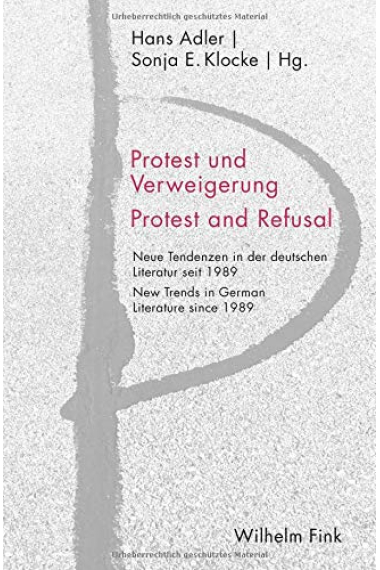 Urheberrechtlich geschütztes Material

Hans Adler |
Sonja E. Klocke | Hg.

Protest und Verweigerung
Protest and Refusal

Neue Tendenzen in der deutschen Literatur seit 1989
New Trends in German Literature since 1989

Wilhelm Fink

Urheberrechtlich geschütztes Material